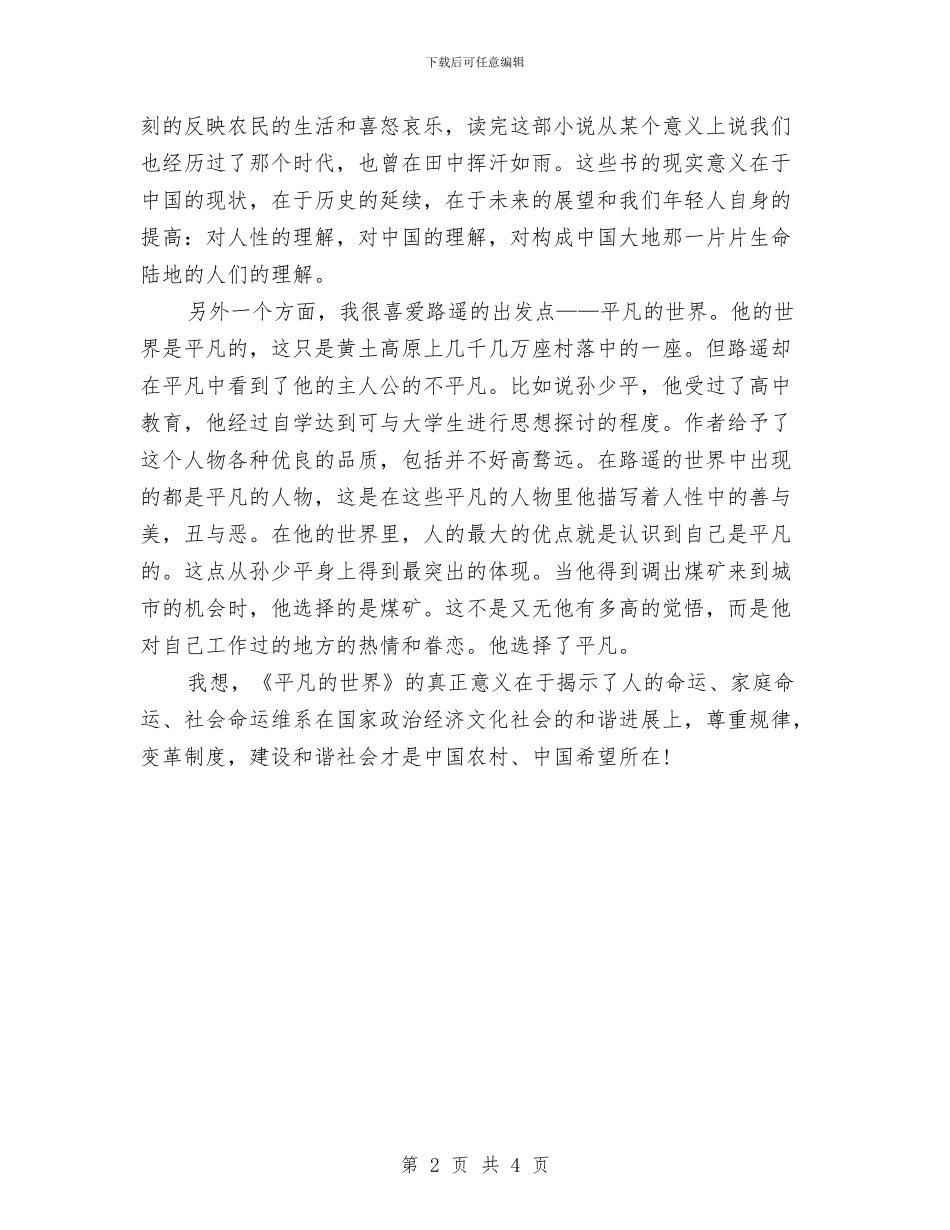 下载后可任意编辑

刻的反映农民的生活和喜怒哀乐，读完这部小说从某个意义上说我们也经历过了那个时代，也曾在田中挥汗如雨。这些书的现实意义在于中国的现状，在于历史的延续，在于未来的展望和我们年轻人自身的提高：对人性的理解，对中国的理解，对构成中国大地那一片片生命陆地的人们的理解。

另外一个方面，我很喜爱路遥的出发点——平凡的世界。他的世界是平凡的，这只是黄土高原上几千几万座村落中的一座。但路遥却在平凡中看到了他的主人公的不平凡。比如说孙少平，他受过了高中教育，他经过自学达到可与大学生进行思想探讨的程度。作者给予了这个人物各种优良的品质，包括并不好高骛远。在路遥的世界中出现的都是平凡的人物，这是在这些平凡的人物里他描写着人性中的善与美，丑与恶。在他的世界里，人的最大的优点就是认识到自己是平凡的。这点从孙少平身上得到最突出的体现。当他得到调出煤矿来到城市的机会时，他选择的是煤矿。这不是又无他有多高的觉悟，而是他对自己工作过的地方的热情和眷恋。他选择了平凡。

我想，《平凡的世界》的真正意义在于揭示了人的命运、家庭命运、社会命运维系在国家政治经济文化社会的和谐进展上，尊重规律，变革制度，建设和谐社会才是中国农村、中国希望所在！

第 2 页 共 4 页